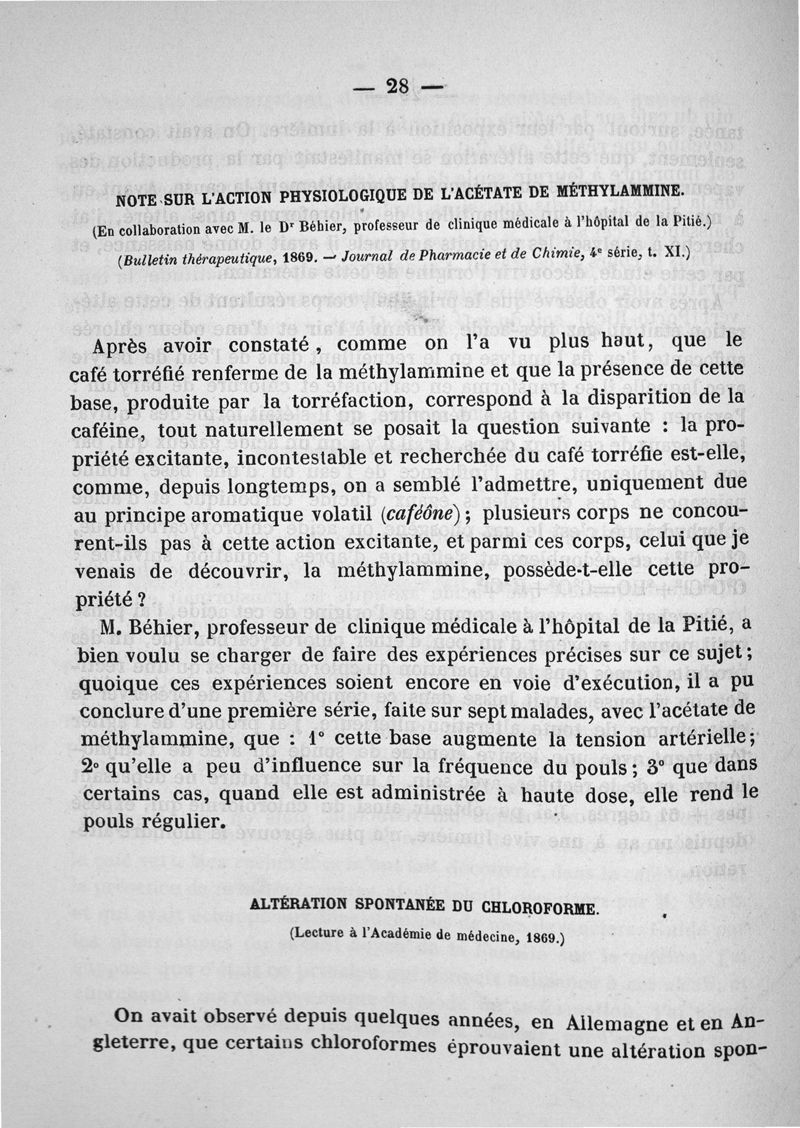 — 28 —

NOTE SUR L'ACTION PHYSIOLOGIQUE DE L'ACÉTATE DE MÉTHYLAMMINE.

(En collaboration avec M. le Dr Béhier, professeur de clinique médicale à l'hôpital de la Pitié.)

(Bulletin thérapeutique, 1869. — Journal de Pharmacie et de Chimie, 4e série, t. XI.)

Après avoir constaté, comme on l'a vu plus haut, que le café torréfié renferme de la méthylammine et que la présence de cette base, produite par la torréfaction, correspond à la disparition de la caféine, tout naturellement se posait la question suivante : la propriété excitante, incontestable et recherchée du café torréfié est-elle, comme, depuis longtemps, on a semblé l'admettre, uniquement due au principe aromatique volatil (caféône); plusieurs corps ne concourent-ils pas à cette action excitante, et parmi ces corps, celui que je venais de découvrir, la méthylammine, possède-t-elle cette propriété ?

M. Béhier, professeur de clinique médicale à l'hôpital de la Pitié, a bien voulu se charger de faire des expériences précises sur ce sujet; quoique ces expériences soient encore en voie d'exécution, il a pu conclure d'une première série, faite sur sept malades, avec l'acétate de méthylammine, que : 1° cette base augmente la tension artérielle; 2° qu'elle a peu d'influence sur la fréquence du pouls; 3° que dans certains cas, quand elle est administrée à haute dose, elle rend le pouls régulier.

ALTÉRATION SPONTANÉE DU CHLOROFORME.

(Lecture à l'Académie de médecine, 1869.)

On avait observé depuis quelques années, en Allemagne et en Angleterre, que certains chloroformes éprouvaient une altération spon-